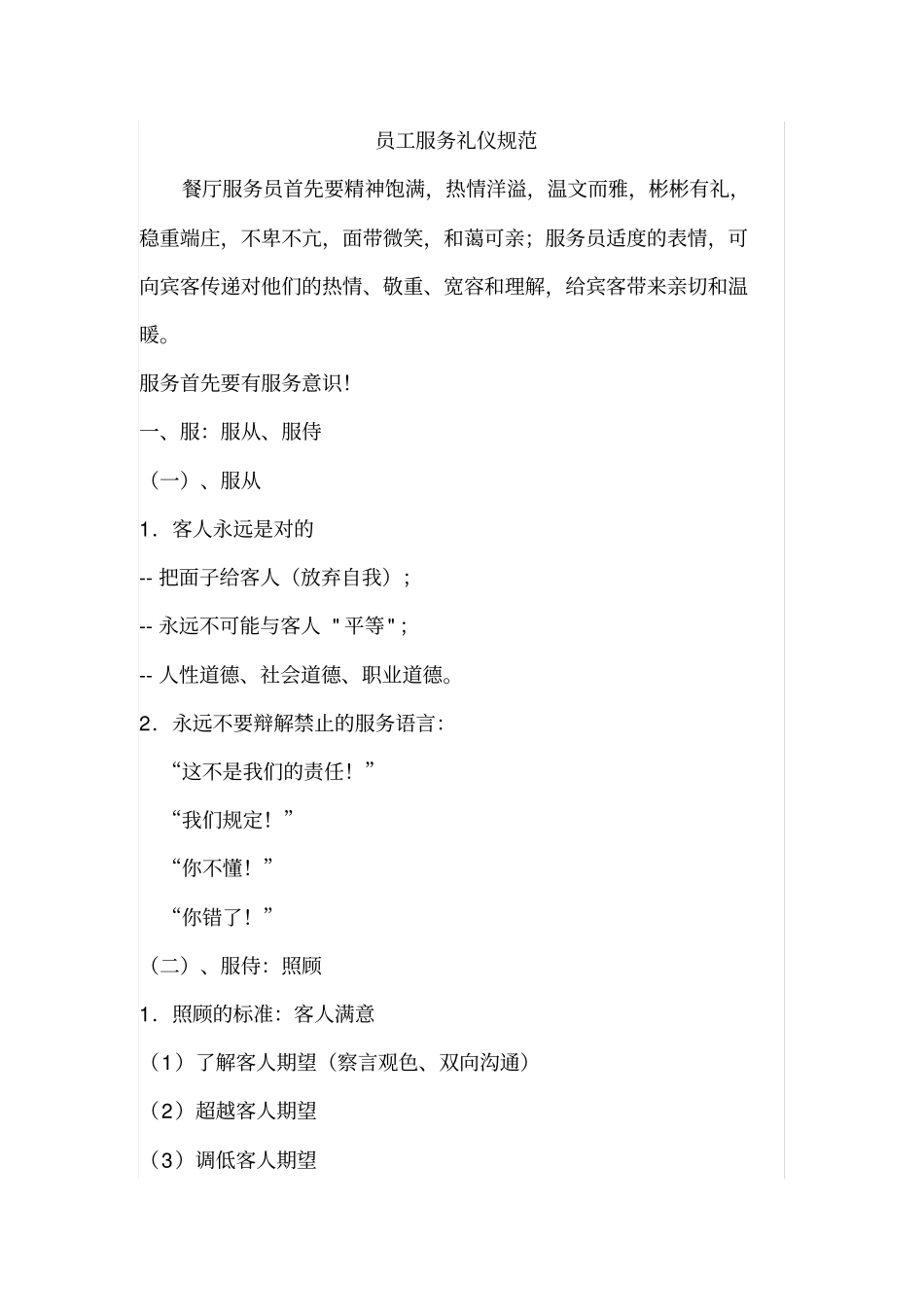 员工服务礼仪规范

餐厅服务员首先要精神饱满，热情洋溢，温文而雅，彬彬有礼，稳重端庄，不卑不亢，面带微笑，和蔼可亲；服务员适度的表情，可向宾客传递对他们的热情、敬重、宽容和理解，给宾客带来亲切和温暖。

服务首先要有服务意识！

一、服：服从、服侍

（一）、服从

1．客人永远是对的

-- 把面子给客人（放弃自我）；

-- 永远不可能与客人 "平等"；

-- 人性道德、社会道德、职业道德。

2．永远不要辩解禁止的服务语言：

“这不是我们的责任！”

“我们规定！”

“你不懂！”

“你错了！”

（二）、服侍：照顾

1．照顾的标准：客人满意

（1）了解客人期望（察言观色、双向沟通）

（2）超越客人期望

（3）调低客人期望